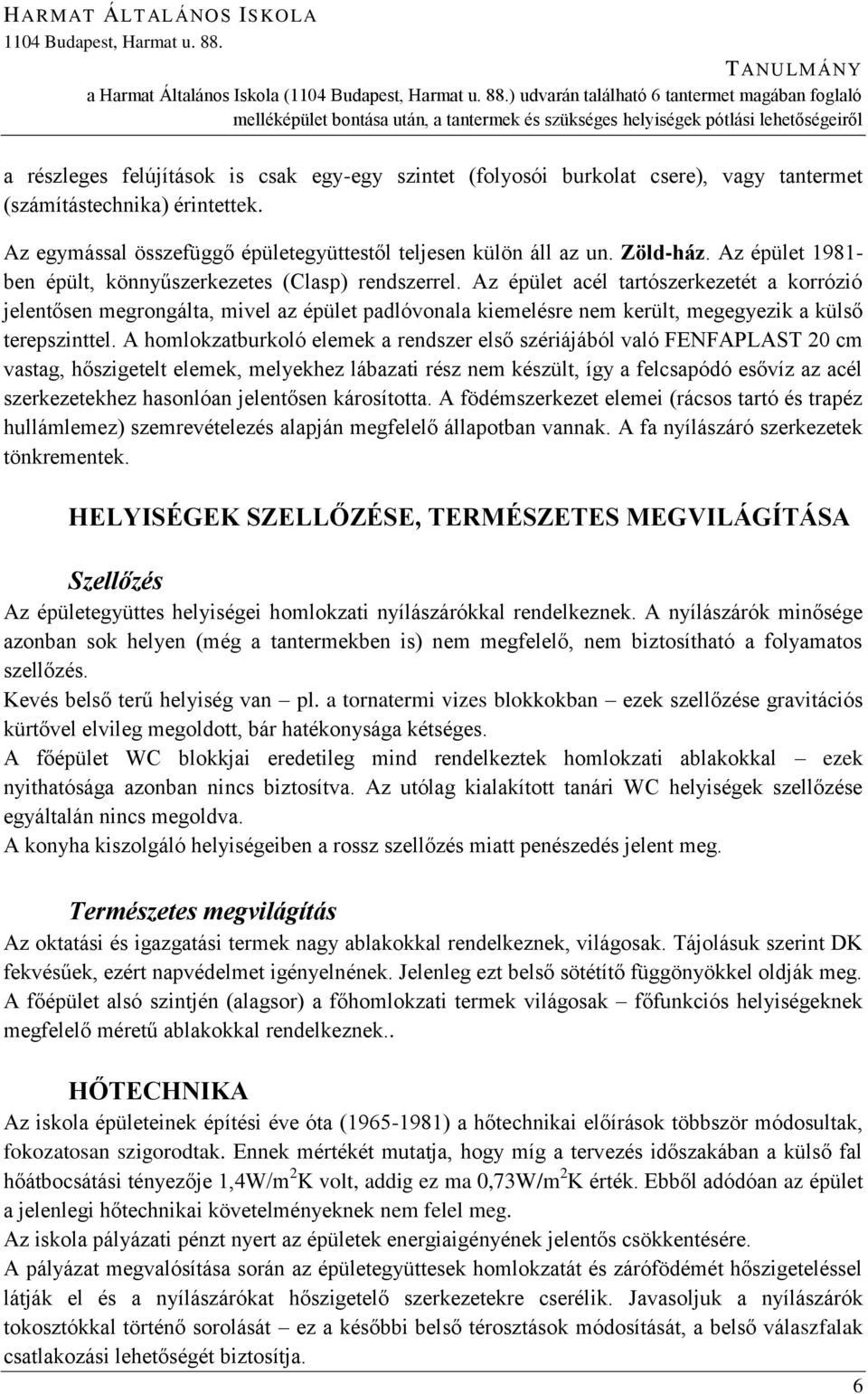 HARMAT ÁLTALÁNOS ISKOLA
1104 Budapest, Harmat u. 88.

TANULMÁNY
a Harmat Általános Iskola (1104 Budapest, Harmat u. 88.) udvarán található 6 tantermet magában foglaló melléképület bontása után, a tantermek és szükséges helyiségek pótlási lehetőségeiről

a részleges felújítások is csak egy-egy szintet (folyosói burkolat csere), vagy tantermet (számítástechnika) érintettek.

Az egymással összefüggő épületegyüttestől teljesen külön áll az un. Zöld-ház. Az épület 1981-ben épült, könnyűszerkezetes (Clasp) rendszerrel. Az épület acél tartószerkezetét a korrózió jelentősen megrongálta, mivel az épület padlóvonala kiemelésre nem került, megegyezik a külső terepszinttel. A homlokzatburkoló elemek a rendszer első szériájából való FENFAPLAST 20 cm vastag, hőszigetelt elemek, melyekhez lábazati rész nem készült, így a felcsapódó esővíz az acél szerkezetekhez hasonlóan jelentősen károsította. A födémszerkezet elemei (rácsos tartó és trapéz hullámlemez) szemrevételezés alapján megfelelő állapotban vannak. A fa nyílászáró szerkezetek tönkrementek.

HELYISÉGEK SZELLŐZÉSE, TERMÉSZETES MEGVILÁGÍTÁSA

Szellőzés
Az épületegyüttes helyiségei homlokzati nyílászárókkal rendelkeznek. A nyílászárók minősége azonban sok helyen (még a tantermekben is) nem megfelelő, nem biztosítható a folyamatos szellőzés.
Kevés belső terű helyiség van – pl. a tornatermi vizes blokkokban – ezek szellőzése gravitációs kürtővel elvileg megoldott, bár hatékonysága kétséges.
A főépület WC blokkjai eredetileg mind rendelkeztek homlokzati ablakokkal – ezek nyithatósága azonban nincs biztosítva. Az utólag kialakított tanári WC helyiségek szellőzése egyáltalán nincs megoldva.
A konyha kiszolgáló helyiségeiben a rossz szellőzés miatt penészedés jelent meg.

Természetes megvilágítás
Az oktatási és igazgatási termek nagy ablakokkal rendelkeznek, világosak. Tájolásuk szerint DK fekvésűek, ezért napvédelmet igényelnének. Jelenleg ezt belső sötétítő függönyökkel oldják meg. A főépület alsó szintjén (alagsor) a főhomlokzati termek világosak – főfunkciós helyiségeknek megfelelő méretű ablakokkal rendelkeznek..

HŐTECHNIKA
Az iskola épületeinek építési éve óta (1965-1981) a hőtechnikai előírások többször módosultak, fokozatosan szigorodtak. Ennek mértékét mutatja, hogy míg a tervezés időszakában a külső fal hőátbocsátási tényezője 1,4W/m$^2$K volt, addig ez ma 0,73W/m$^2$K érték. Ebből adódóan az épület a jelenlegi hőtechnikai követelményeknek nem felel meg.
Az iskola pályázati pénzt nyert az épületek energiaigényének jelentős csökkentésére.
A pályázat megvalósítása során az épületegyüttesek homlokzatát és zárófödémét hőszigeteléssel látják el és a nyílászárókat hőszigetelő szerkezetekre cserélik. Javasoljuk a nyílászárók tokosztókkal történő sorolását – ez a későbbi belső térosztások módosítását, a belső válaszfalak csatlakozási lehetőségét biztosítja.
6